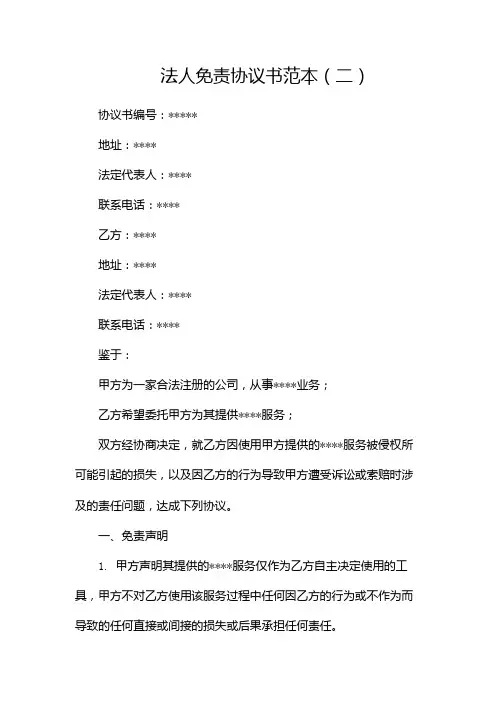 法人免责协议书范本（二）

协议书编号：*****

地址：****

法定代表人：****

联系电话：****

乙方：****

地址：****

法定代表人：****

联系电话：****

鉴于：

甲方为一家合法注册的公司，从事****业务；

乙方希望委托甲方为其提供****服务；

双方经协商决定，就乙方因使用甲方提供的****服务被侵权所可能引起的损失，以及因乙方的行为导致甲方遭受诉讼或索赔时涉及的责任问题，达成下列协议。

一、免责声明

1. 甲方声明其提供的****服务仅作为乙方自主决定使用的工具，甲方不对乙方使用该服务过程中任何因乙方的行为或不作为而导致的任何直接或间接的损失或后果承担任何责任。